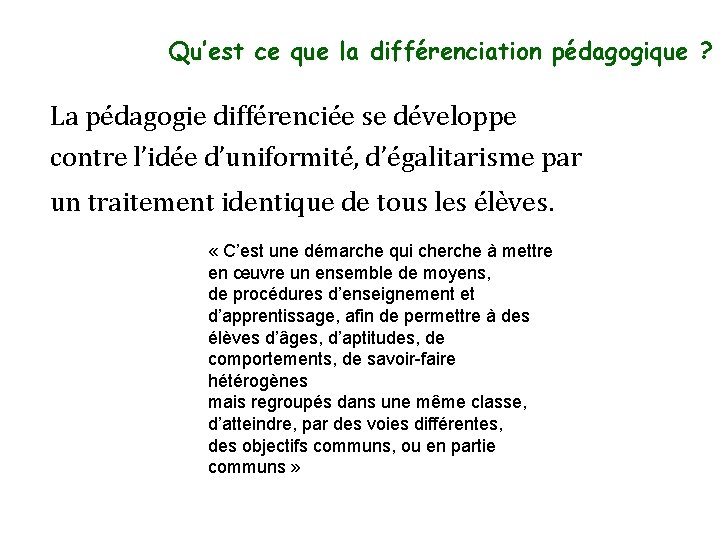 Qu'est ce que la différenciation pédagogique ?

La pédagogie différenciée se développe contre l'idée d'uniformité, d'égalitarisme par un traitement identique de tous les élèves.

« C'est une démarche qui cherche à mettre en œuvre un ensemble de moyens, de procédures d'enseignement et d'apprentissage, afin de permettre à des élèves d'âges, d'aptitudes, de comportements, de savoir-faire hétérogènes mais regroupés dans une même classe, d'atteindre, par des voies différentes, des objectifs communs, ou en partie communs »